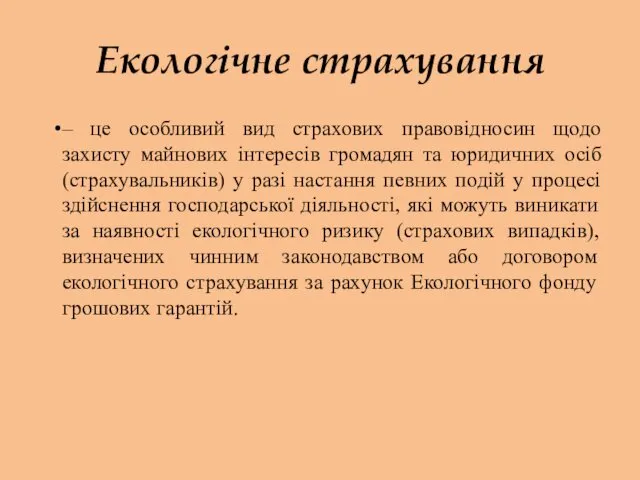 Екологічне страхування

•– це особливий вид страхових правовідносин щодо захисту майнових інтересів громадян та юридичних осіб (страхувальників) у разі настання певних подій у процесі здійснення господарської діяльності, які можуть виникати за наявності екологічного ризику (страхових випадків), визначених чинним законодавством або договором екологічного страхування за рахунок Екологічного фонду грошових гарантій.